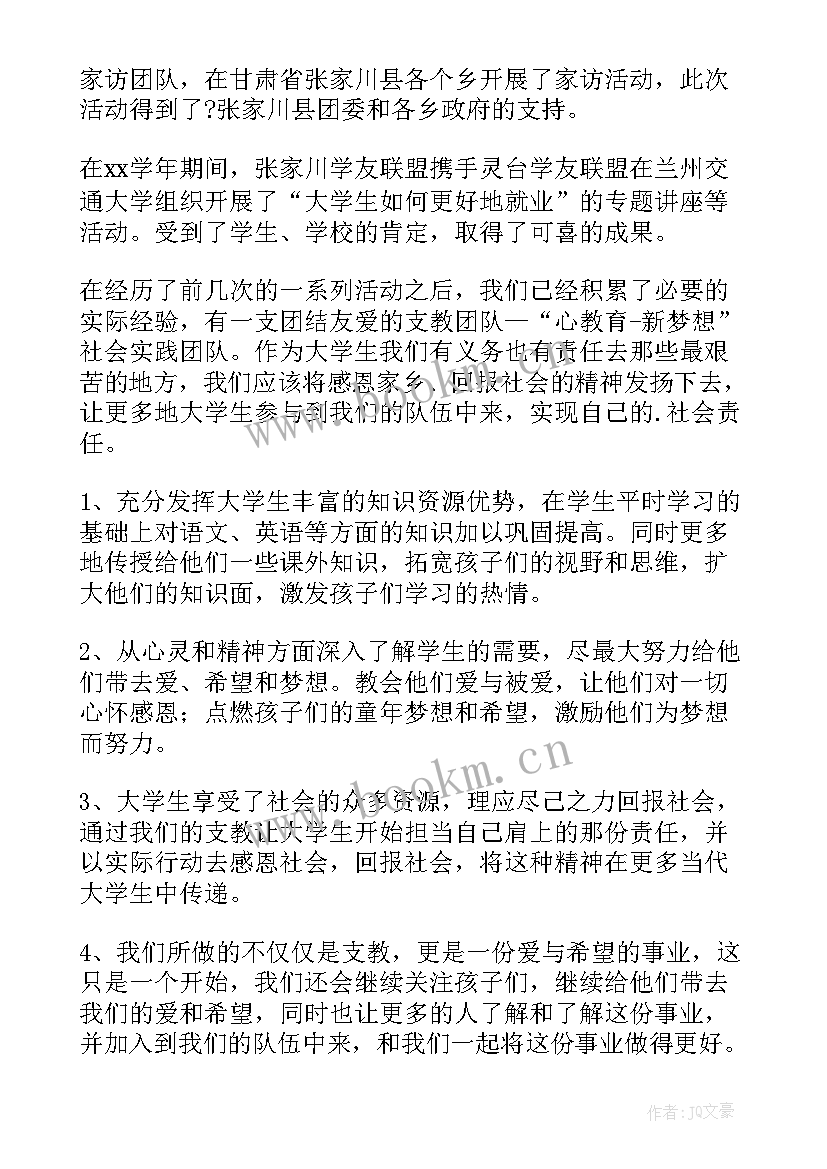 家访团队，在甘肃省张家川县各个乡开展了家访活动，此次活动得到了?张家川县团委和各乡政府的支持。

在xx学年期间，张家川学友联盟携手灵台学友联盟在兰州交通大学组织开展了“大学生如何更好地就业”的专题讲座等活动。受到了学生、学校的肯定，取得了可喜的成果。

在经历了前几次的一系列活动之后，我们已经积累了必要的实际经验，有一支团结友爱的支教团队—“心教育-新梦想”社会实践团队。作为大学生我们有义务也有责任去那些最艰苦的地方，我们应该将感恩家乡、回报社会的精神发扬下去，让更多地大学生参与到我们的队伍中来，实现自己的.社会责任。

1、充分发挥大学生丰富的知识资源优势，在学生平时学习的基础上对语文、英语等方面的知识加以巩固提高。同时更多地传授给他们一些课外知识，拓宽孩子们的视野和思维，扩大他们的知识面，激发孩子们学习的热情。

2、从心灵和精神方面深入了解学生的需要，尽最大努力给他们带去爱、希望和梦想。教会他们爱与被爱，让他们对一切心怀感恩；点燃孩子们的童年梦想和希望，激励他们为梦想而努力。

3、大学生享受了社会的众多资源，理应尽己之力回报社会，通过我们的支教让大学生开始担当自己肩上的那份责任，并以实际行动去感恩社会，回报社会，将这种精神在更多当代大学生中传递。

4、我们所做的不仅仅是支教，更是一份爱与希望的事业，这只是一个开始，我们还会继续关注孩子们，继续给他们带去我们的爱和希望，同时也让更多的人了解和了解这份事业，并加入到我们的队伍中来，和我们一起将这份事业做得更好。

www.bookm.cn

作者：JQ文豪